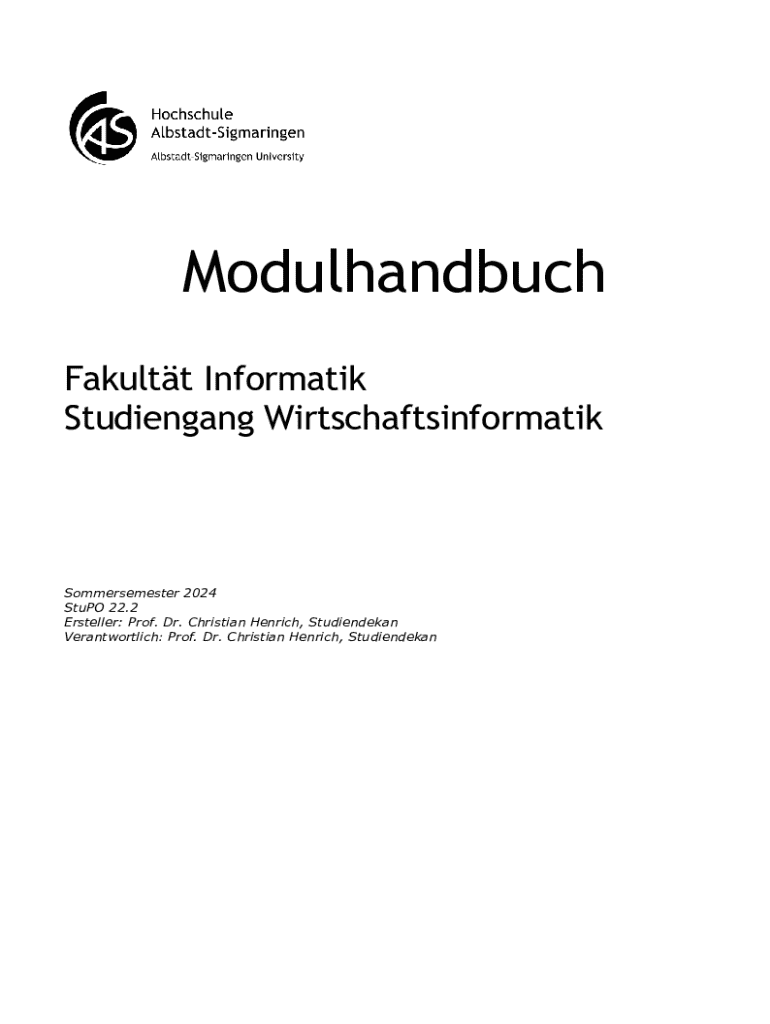 Hochschule
Albstadt-Sigmaringen
Albstadt-Sigmaringen University

Modulhandbuch

Fakultät Informatik
Studiengang Wirtschaftsinformatik

Sommersemester 2024
StuPO 22.2
Ersteller: Prof. Dr. Christian Henrich, Studiendekan
Verantwortlich: Prof. Dr. Christian Henrich, Studiendekan